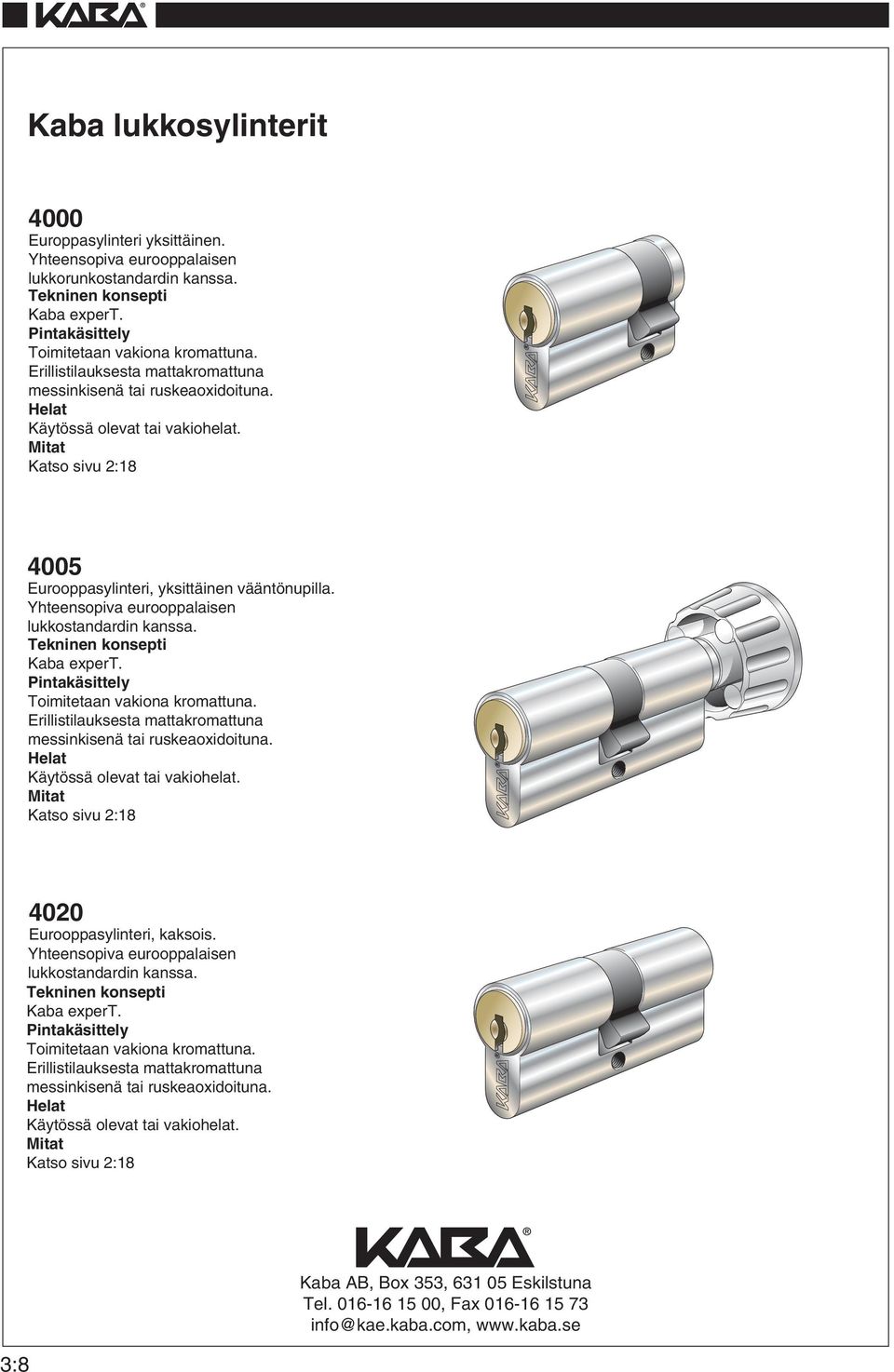 KABA®

Kaba lukkosylinterit

4000
Europpasylinteri yksittäinen.
Yhteensopiva eurooppalaisen lukkorunkostandardin kanssa.
Tekninen konsepti
Kaba experT.
Pintakäsittely
Toimitetaan vakiona kromattuna.
Erillistilauksesta mattakromattuna messinkisenä tai ruskeaoxidoituna.
Helat
Käytössä olevat tai vakiohelat.
Mitat
Katso sivu 2:18

KABA®

4005
Eurooppasylinteri, yksittäinen vääntönupilla.
Yhteensopiva eurooppalaisen lukkostandardin kanssa.
Tekninen konsepti
Kaba experT.
Pintakäsittely
Toimitetaan vakiona kromattuna.
Erillistilauksesta mattakromattuna messinkisenä tai ruskeaoxidoituna.
Helat
Käytössä olevat tai vakiohelat.
Mitat
Katso sivu 2:18

KABA®

4020
Eurooppasylinteri, kaksois.
Yhteensopiva eurooppalaisen lukkostandardin kanssa.
Tekninen konsepti
Kaba experT.
Pintakäsittely
Toimitetaan vakiona kromattuna.
Erillistilauksesta mattakromattuna messinkisenä tai ruskeaoxidoituna.
Helat
Käytössä olevat tai vakiohelat.
Mitat
Katso sivu 2:18

KABA®

KABA®
Kaba AB, Box 353, 631 05 Eskilstuna
Tel. 016-16 15 00, Fax 016-16 15 73
info@kae.kaba.com, www.kaba.se

3:8